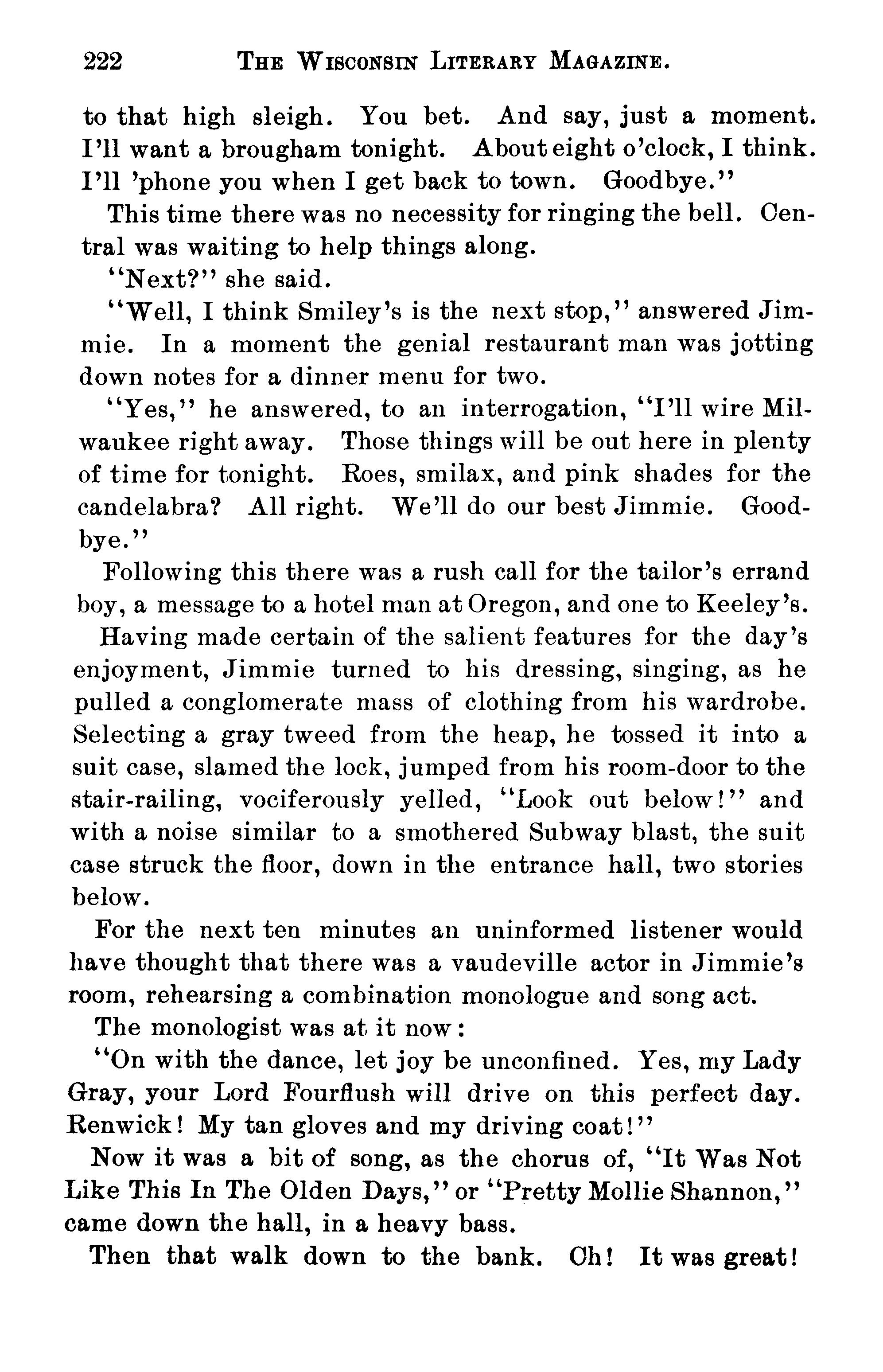 222 THE WISCONSIN LITERARY MAGAZINE.

to that high sleigh. You bet. And say, just a moment. I'll want a brougham tonight. About eight o'clock, I think. I'll 'phone you when I get back to town. Goodbye."

This time there was no necessity for ringing the bell. Central was waiting to help things along.

"Next?" she said.

"Well, I think Smiley's is the next stop," answered Jimmie. In a moment the genial restaurant man was jotting down notes for a dinner menu for two.

"Yes," he answered, to an interrogation, "I'll wire Milwaukee right away. Those things will be out here in plenty of time for tonight. Roes, smilax, and pink shades for the candelabra? All right. We'll do our best Jimmie. Goodbye."

Following this there was a rush call for the tailor's errand boy, a message to a hotel man at Oregon, and one to Keeley's.

Having made certain of the salient features for the day's enjoyment, Jimmie turned to his dressing, singing, as he pulled a conglomerate mass of clothing from his wardrobe. Selecting a gray tweed from the heap, he tossed it into a suit case, slamed the lock, jumped from his room-door to the stair-railing, vociferously yelled, "Look out below!" and with a noise similar to a smothered Subway blast, the suit case struck the floor, down in the entrance hall, two stories below.

For the next ten minutes an uninformed listener would have thought that there was a vaudeville actor in Jimmie's room, rehearsing a combination monologue and song act.

The monologist was at it now:

"On with the dance, let joy be unconfined. Yes, my Lady Gray, your Lord Fourflush will drive on this perfect day. Renwick! My tan gloves and my driving coat!"

Now it was a bit of song, as the chorus of, "It Was Not Like This In The Olden Days," or "Pretty Mollie Shannon," came down the hall, in a heavy bass.

Then that walk down to the bank. Oh! It was great!